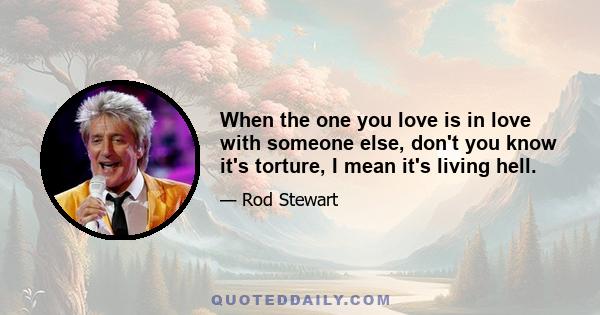 When the one you love is in love with someone else, don't you know it's torture, I mean it's living hell.

— Rod Stewart

QUOTEDDAILY.COM